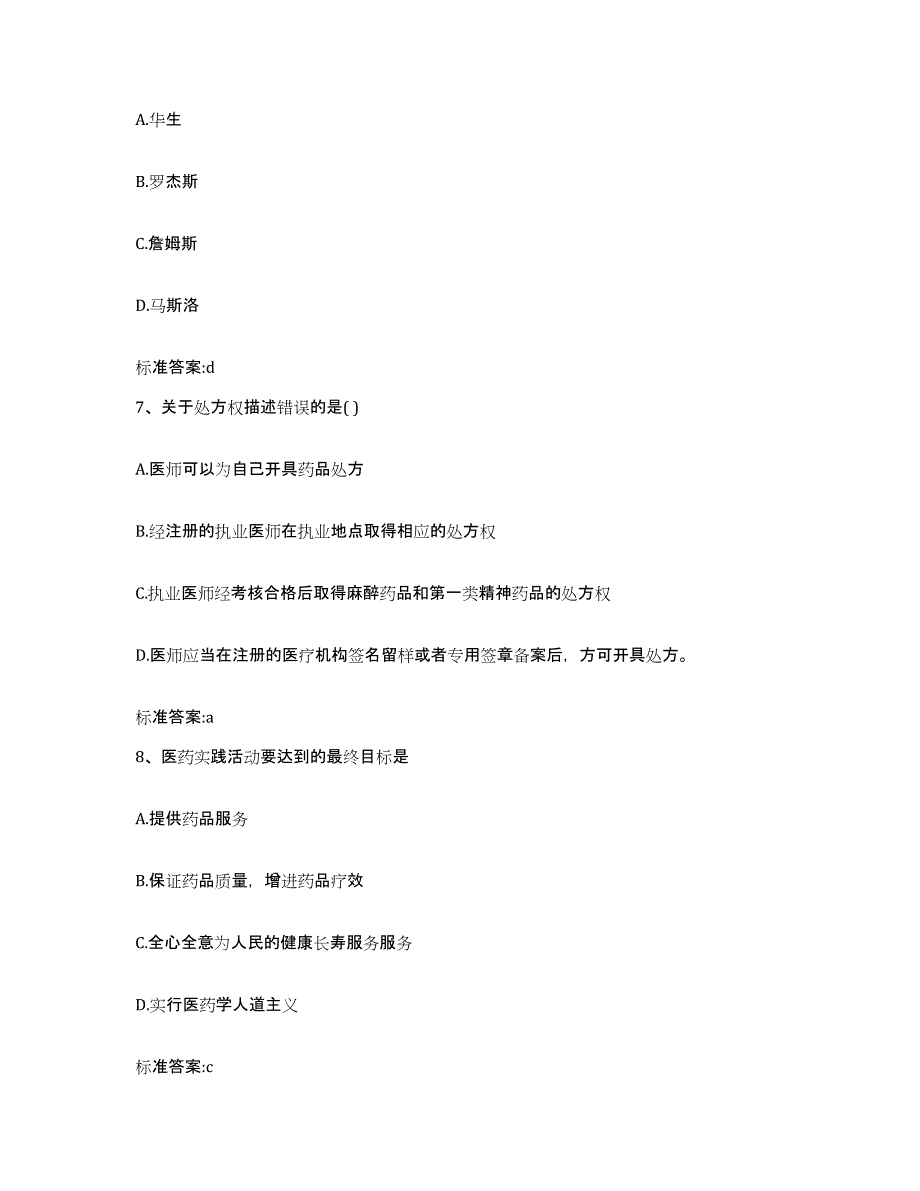 A.华生

B.罗杰斯

C.詹姆斯

D.马斯洛

标准答案:d

7、关于处方权描述错误的是( )

A.医师可以为自己开具药品处方

B.经注册的执业医师在执业地点取得相应的处方权

C.执业医师经考核合格后取得麻醉药品和第一类精神药品的处方权

D.医师应当在注册的医疗机构签名留样或者专用签章备案后，方可开具处方。

标准答案:a

8、医药实践活动要达到的最终目标是

A.提供药品服务

B.保证药品质量，增进药品疗效

C.全心全意为人民的健康长寿服务服务

D.实行医药学人道主义

标准答案:c